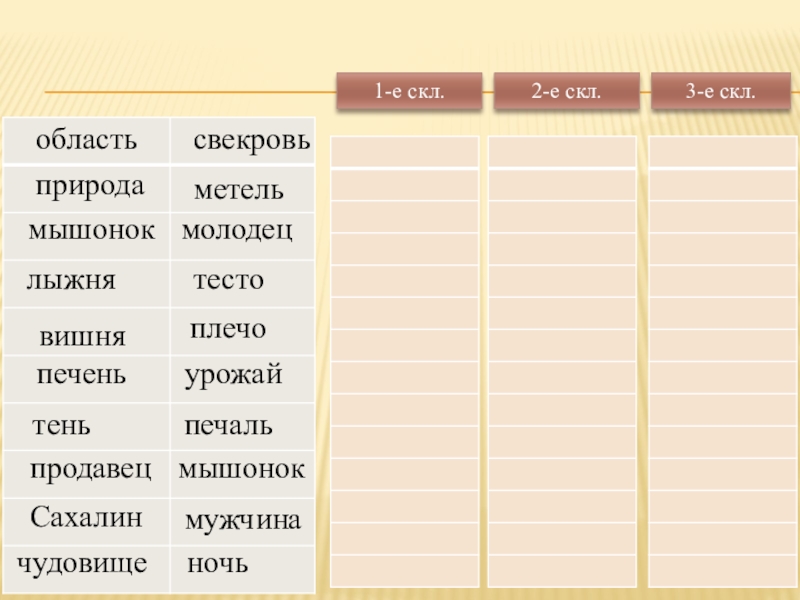 1-е скл.

2-е скл.

3-е скл.

| область | свекровь |
|---|---|
| природа | метель |
| мышонок | молодец |
| лыжня | тесто |
| вишня | плечо |
| печень | урожай |
| тень | печаль |
| продавец | мышонок |
| Сахалин | мужчина |
| чудовище | ночь |